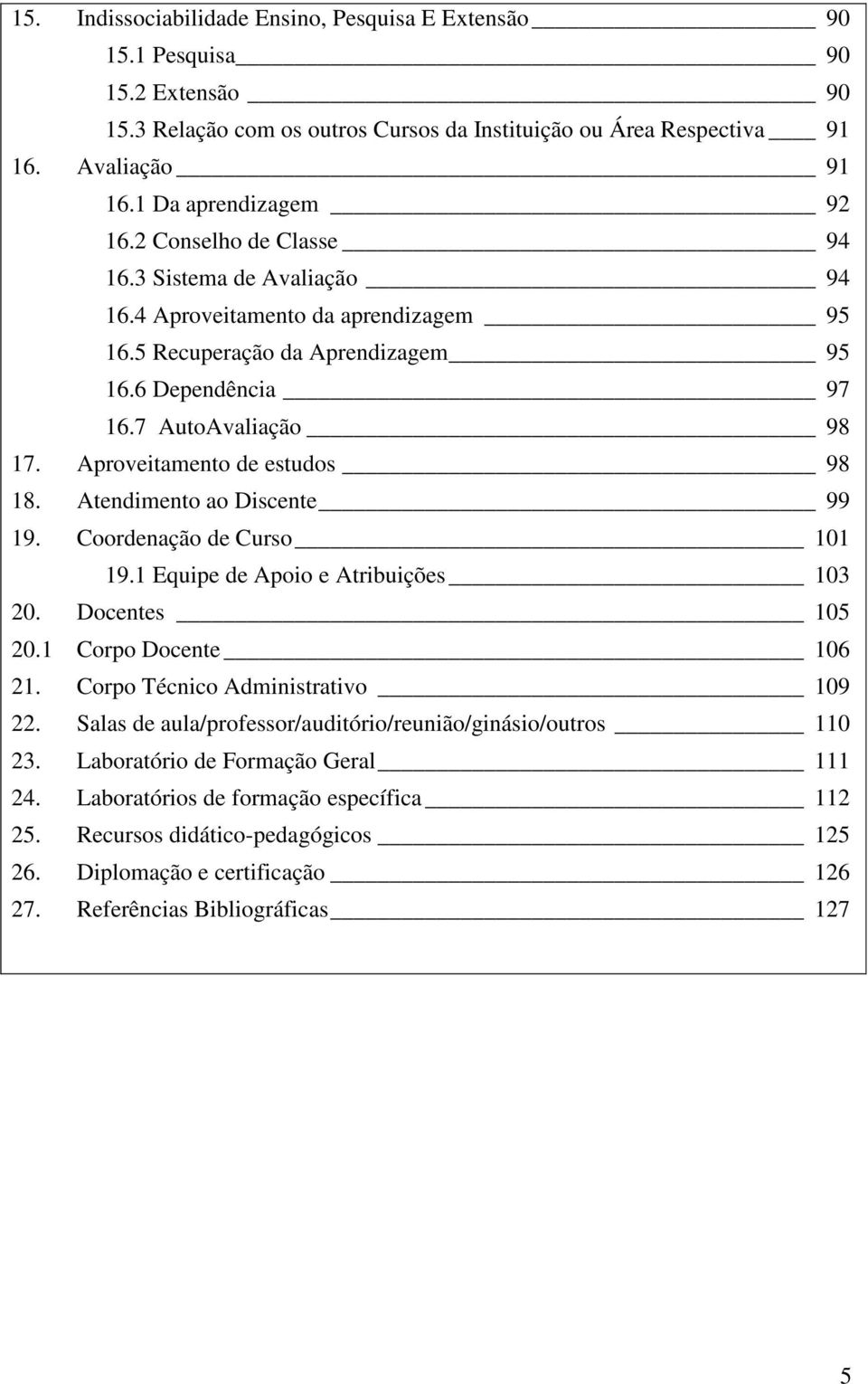 15. Indissociabilidade Ensino, Pesquisa E Extensão 90
15.1 Pesquisa 90
15.2 Extensão 90
15.3 Relação com os outros Cursos da Instituição ou Área Respectiva 91
16. Avaliação 91
16.1 Da aprendizagem 92
16.2 Conselho de Classe 94
16.3 Sistema de Avaliação 94
16.4 Aproveitamento da aprendizagem 95
16.5 Recuperação da Aprendizagem 95
16.6 Dependência 97
16.7 AutoAvaliação 98
17. Aproveitamento de estudos 98
18. Atendimento ao Discente 99
19. Coordenação de Curso 101
19.1 Equipe de Apoio e Atribuições 103
20. Docentes 105
20.1 Corpo Docente 106
21. Corpo Técnico Administrativo 109
22. Salas de aula/professor/auditório/reunião/ginásio/outros 110
23. Laboratório de Formação Geral 111
24. Laboratórios de formação específica 112
25. Recursos didático-pedagógicos 125
26. Diplomação e certificação 126
27. Referências Bibliográficas 127

5